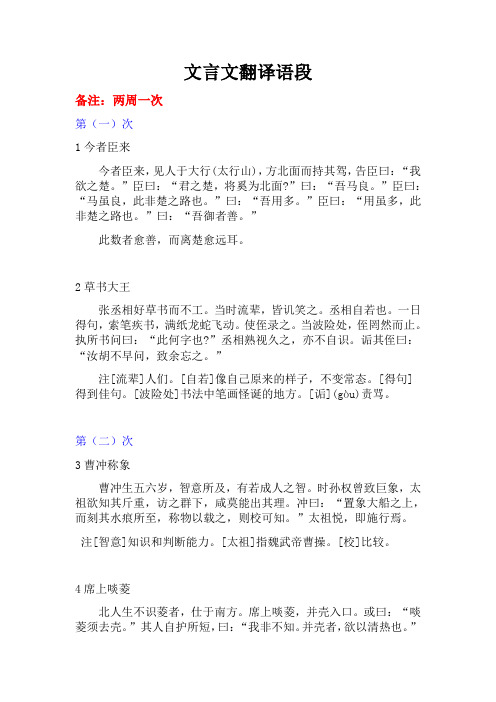 文言文翻译语段

备注：两周一次

第（一）次

1 今者臣来

今者臣来，见人于大行(太行山)，方北面而持其驾，告臣曰：“我欲之楚。”臣曰：“君之楚，将奚为北面?”曰：“吾马良。”臣曰：“马虽良，此非楚之路也。”曰：“吾用多。”臣曰：“用虽多，此非楚之路也。”曰：“吾御者善。”

此数者愈善，而离楚愈远耳。

2 草书大王

张丞相好草书而不工。当时流辈，皆讥笑之。丞相自若也。一日得句，索笔疾书，满纸龙蛇飞动。使侄录之。当波险处，侄罔然而止。执所书问曰：“此何字也?”丞相熟视久之，亦不自识。诟其侄曰：“汝胡不早问，致余忘之。”

注[流辈]人们。[自若]像自己原来的样子，不变常态。[得句]得到佳句。[波险处]书法中笔画怪诞的地方。[诟](gòu)责骂。

第（二）次

3 曹冲称象

曹冲生五六岁，智意所及，有若成人之智。时孙权曾致巨象，太祖欲知其斤重，访之群下，咸莫能出其理。冲曰：“置象大船之上，而刻其水痕所至，称物以载之，则校可知。”太祖悦，即施行焉。

注[智意]知识和判断能力。[太祖]指魏武帝曹操。[校]比较。

4 席上啖菱

北人生不识菱者，仕于南方。席上啖菱，并壳入口。或曰：“啖菱须去壳。”其人自护所短，曰：“我非不知。并壳者，欲以清热也。”